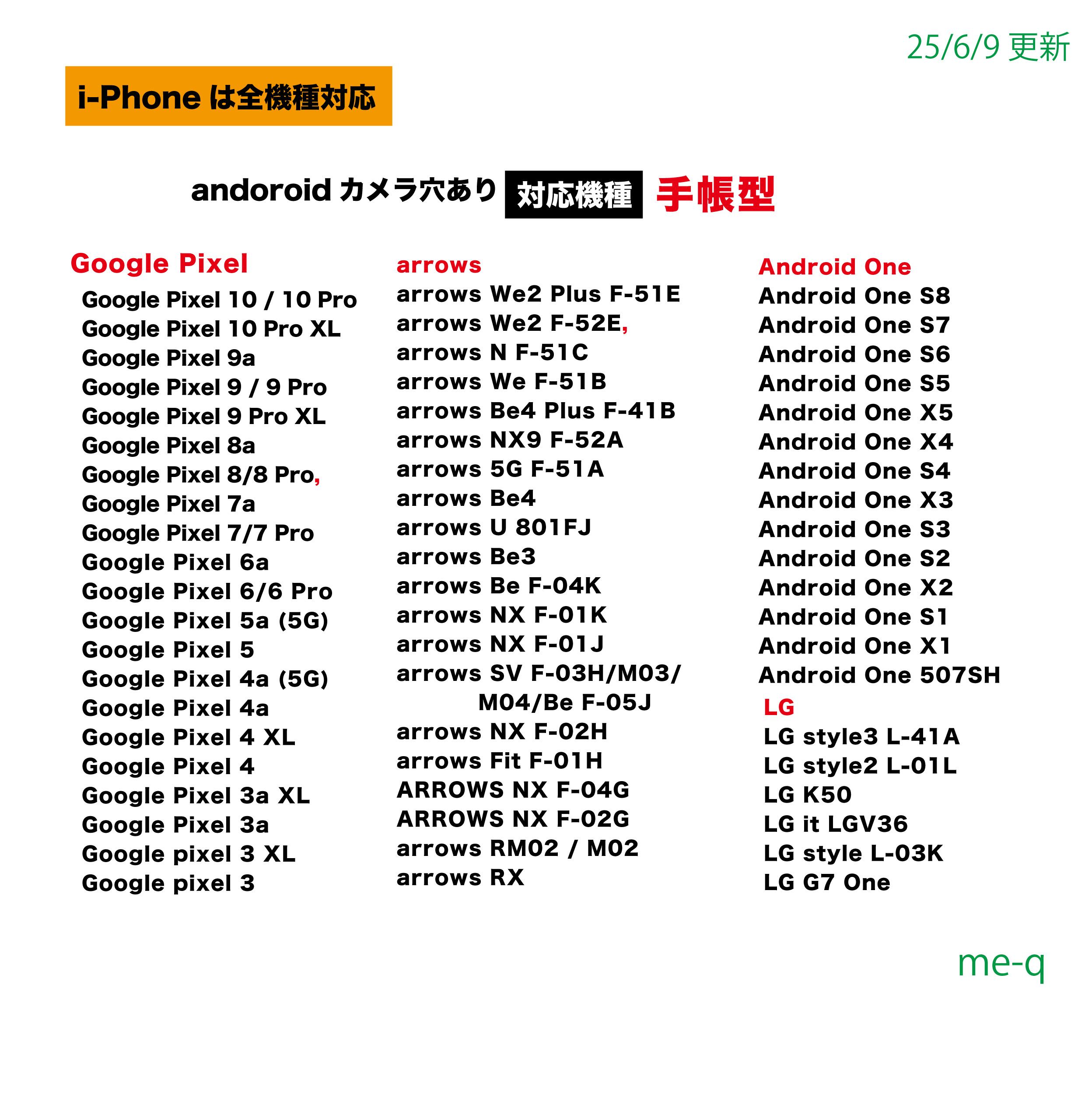 25/6/9 更新

i-Phone は全機種対応

andoroid カメラ穴あり 対応機種 手帳型

Google Pixel
Google Pixel 10 / 10 Pro
Google Pixel 10 Pro XL
Google Pixel 9a
Google Pixel 9 / 9 Pro
Google Pixel 9 Pro XL
Google Pixel 8a
Google Pixel 8/8 Pro,
Google Pixel 7a
Google Pixel 7/7 Pro
Google Pixel 6a
Google Pixel 6/6 Pro
Google Pixel 5a (5G)
Google Pixel 5
Google Pixel 4a (5G)
Google Pixel 4a
Google Pixel 4 XL
Google Pixel 4
Google Pixel 3a XL
Google Pixel 3a
Google pixel 3 XL
Google pixel 3

arrows
arrows We2 Plus F-51E
arrows We2 F-52E,
arrows N F-51C
arrows We F-51B
arrows Be4 Plus F-41B
arrows NX9 F-52A
arrows 5G F-51A
arrows Be4
arrows U 801FJ
arrows Be3
arrows Be F-04K
arrows NX F-01K
arrows NX F-01J
arrows SV F-03H/M03/ M04/Be F-05J
arrows NX F-02H
arrows Fit F-01H
ARROWS NX F-04G
ARROWS NX F-02G
arrows RM02 / M02
arrows RX

Android One
Android One S8
Android One S7
Android One S6
Android One S5
Android One X5
Android One X4
Android One S4
Android One X3
Android One S3
Android One S2
Android One X2
Android One S1
Android One X1
Android One 507SH
LG
LG style3 L-41A
LG style2 L-01L
LG K50
LG it LGV36
LG style L-03K
LG G7 One

me-q